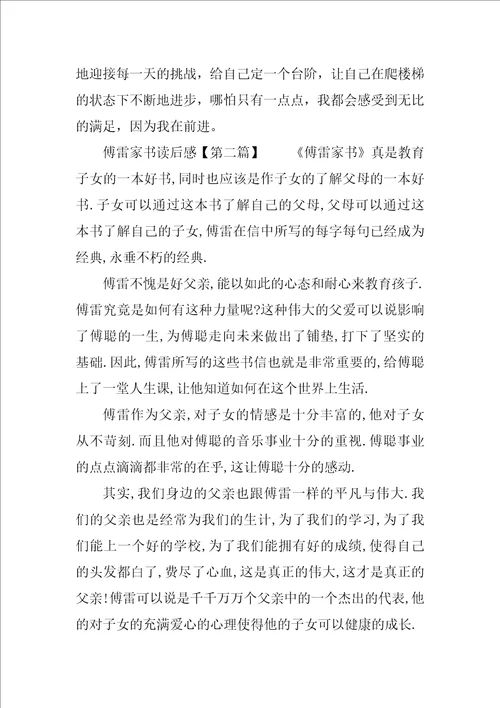 地迎接每一天的挑战，给自己定一个台阶，让自己在爬楼梯的状态下不断地进步，哪怕只有一点点，我都会感受到无比的满足，因为我在前进。

傅雷家书读后感【第二篇】 《傅雷家书》真是教育子女的一本好书,同时也应该是作子女的了解父母的一本好书.子女可以通过这本书了解自己的父母,父母可以通过这本书了解自己的子女,傅雷在信中所写的每字每句已经成为经典,永垂不朽的经典.

傅雷不愧是好父亲,能以如此的心态和耐心来教育孩子.傅雷究竟是如何有这种力量呢?这种伟大的父爱可以说影响了傅聪的一生,为傅聪走向未来做出了铺垫,打下了坚实的基础.因此,傅雷所写的这些书信也就是非常重要的,给傅聪上了一堂人生课,让他知道如何在这个世界上生活.

傅雷作为父亲,对子女的情感是十分丰富的,他对子女从不苛刻.而且他对傅聪的音乐事业十分的重视.傅聪事业的点点滴滴都非常的在乎,这让傅聪十分的感动.

其实,我们身边的父亲也跟傅雷一样的平凡与伟大.我们的父亲也是经常为我们的生计,为了我们的学习,为了我们能上一个好的学校,为了我们能拥有好的成绩,使得自己的头发都白了,费尽了心血,这是真正的伟大,这才是真正的父亲!傅雷可以说是千千万万个父亲中的一个杰出的代表,他的对子女的充满爱心的心理使得他的子女可以健康的成长.